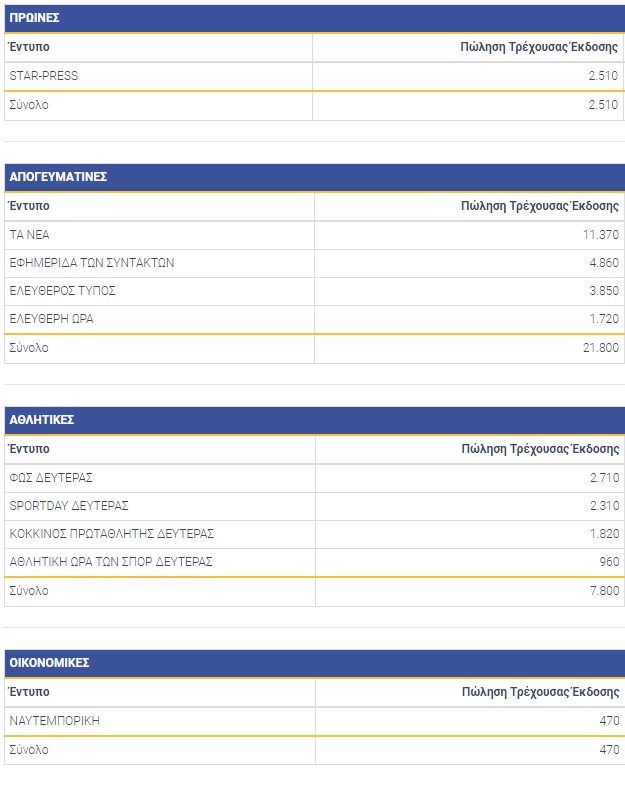 ΠΡΩΙΝΕΣ

| Έντυπο | Πώληση Τρέχουσας Έκδοσης |
|---|---|
| STAR-PRESS | 2.510 |
| Σύνολο | 2.510 |

ΑΠΟΓΕΥΜΑΤΙΝΕΣ

| Έντυπο | Πώληση Τρέχουσας Έκδοσης |
|---|---|
| ΤΑ ΝΕΑ | 11.370 |
| ΕΦΗΜΕΡΙΔΑ ΤΩΝ ΣΥΝΤΑΚΤΩΝ | 4.860 |
| ΕΛΕΥΘΕΡΟΣ ΤΥΠΟΣ | 3.850 |
| ΕΛΕΥΘΕΡΗ ΩΡΑ | 1.720 |
| Σύνολο | 21.800 |

ΑΘΛΗΤΙΚΕΣ

| Έντυπο | Πώληση Τρέχουσας Έκδοσης |
|---|---|
| ΦΩΣ ΔΕΥΤΕΡΑΣ | 2.710 |
| SPORTDAY ΔΕΥΤΕΡΑΣ | 2.310 |
| ΚΟΚΚΙΝΟΣ ΠΡΩΤΑΘΛΗΤΗΣ ΔΕΥΤΕΡΑΣ | 1.820 |
| ΑΘΛΗΤΙΚΗ ΩΡΑ ΤΩΝ ΣΠΟΡ ΔΕΥΤΕΡΑΣ | 960 |
| Σύνολο | 7.800 |

ΟΙΚΟΝΟΜΙΚΕΣ

| Έντυπο | Πώληση Τρέχουσας Έκδοσης |
|---|---|
| ΝΑΥΤΕΜΠΟΡΙΚΗ | 470 |
| Σύνολο | 470 |